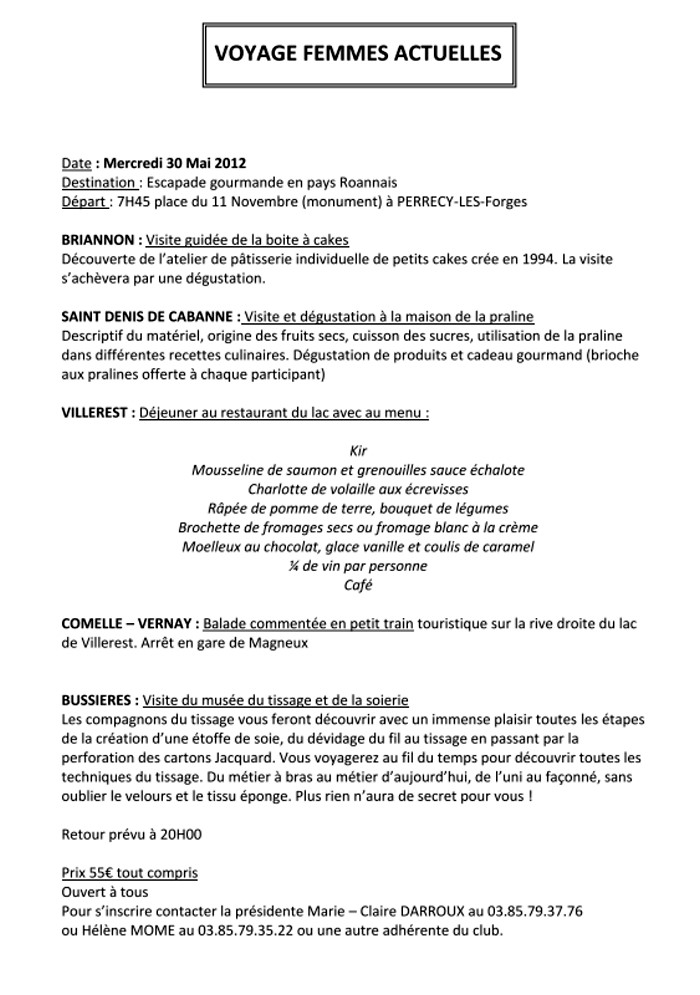 VOYAGE FEMMES ACTUELLES

Date : Mercredi 30 Mai 2012
Destination : Escapade gourmande en pays Roannais
Départ : 7H45 place du 11 Novembre (monument) à PERRECY-LES-Forges

BRIANNON : Visite guidée de la boite à cakes
Découverte de l'atelier de pâtisserie individuelle de petits cakes crée en 1994. La visite s'achèvera par une dégustation.

SAINT DENIS DE CABANNE : Visite et dégustation à la maison de la praline
Descriptif du matériel, origine des fruits secs, cuisson des sucres, utilisation de la praline dans différentes recettes culinaires. Dégustation de produits et cadeau gourmand (brioche aux pralines offerte à chaque participant)

VILLEREST : Déjeuner au restaurant du lac avec au menu :

Kir
Mousseline de saumon et grenouilles sauce échalote
Charlotte de volaille aux écrevisses
Râpée de pomme de terre, bouquet de légumes
Brochette de fromages secs ou fromage blanc à la crème
Moelleux au chocolat, glace vanille et coulis de caramel
¼ de vin par personne
Café

COMELLE – VERNAY : Balade commentée en petit train touristique sur la rive droite du lac de Villerest. Arrêt en gare de Magneux

BUSSIERES : Visite du musée du tissage et de la soierie
Les compagnons du tissage vous feront découvrir avec un immense plaisir toutes les étapes de la création d'une étoffe de soie, du dévidage du fil au tissage en passant par la perforation des cartons Jacquard. Vous voyagerez au fil du temps pour découvrir toutes les techniques du tissage. Du métier à bras au métier d'aujourd'hui, de l'uni au façonné, sans oublier le velours et le tissu éponge. Plus rien n'aura de secret pour vous !

Retour prévu à 20H00

Prix 55€ tout compris
Ouvert à tous
Pour s'inscrire contacter la présidente Marie – Claire DARROUX au 03.85.79.37.76 ou Hélène MOME au 03.85.79.35.22 ou une autre adhérente du club.